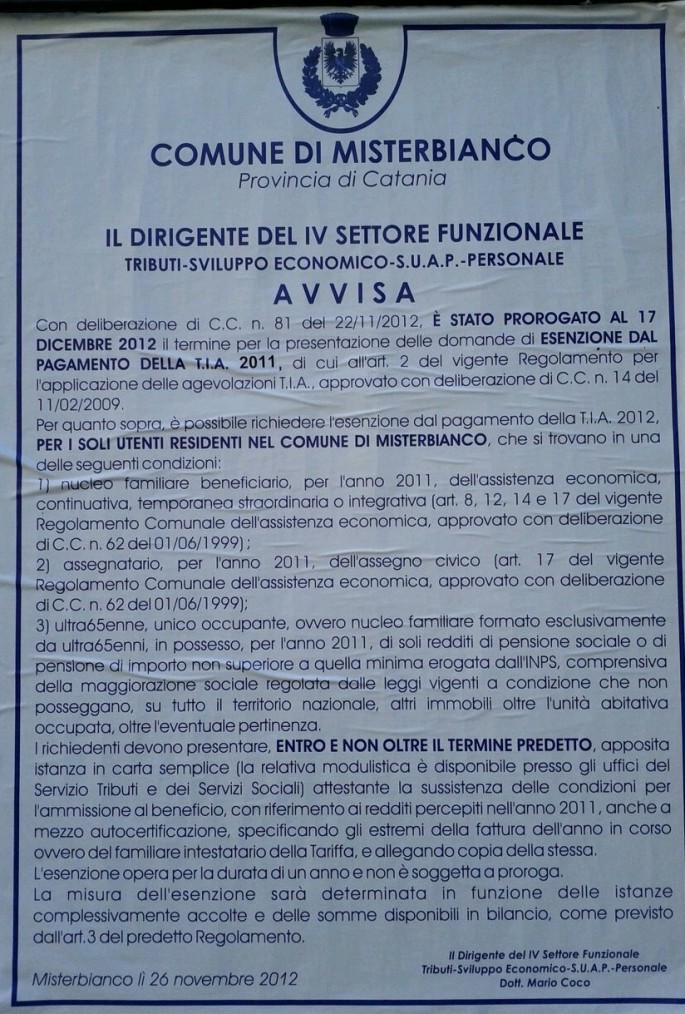 COMUNE DI MISTERBIANCO
Provincia di Catania

IL DIRIGENTE DEL IV SETTORE FUNZIONALE
TRIBUTI-SVILUPPO ECONOMICO-S.U.A.P.-PERSONALE
AVVISA

Con deliberazione di C.C. n. 81 del 22/11/2012, È STATO PROROGATO AL 17 DICEMBRE 2012 il termine per la presentazione delle domande di ESENZIONE DAL PAGAMENTO DELLA T.I.A. 2011, di cui all'art. 2 del vigente Regolamento per l'applicazione delle agevolazioni T.I.A., approvato con deliberazione di C.C. n. 14 del 11/02/2009.
Per quanto sopra, è possibile richiedere l'esenzione dal pagamento della T.I.A. 2012, PER I SOLI UTENTI RESIDENTI NEL COMUNE DI MISTERBIANCO, che si trovano in una delle seguenti condizioni:
1) nucleo familiare beneficiario, per l'anno 2011, dell'assistenza economica, continuativa, temporanea straordinaria o integrativa (art. 8, 12, 14 e 17 del vigente Regolamento Comunale dell'assistenza economica, approvato con deliberazione di C.C. n. 62 del 01/06/1999);
2) assegnatario, per l'anno 2011, dell'assegno civico (art. 17 del vigente Regolamento Comunale dell'assistenza economica, approvato con deliberazione di C.C. n. 62 del 01/06/1999);
3) ultra65enne, unico occupante, ovvero nucleo familiare formato esclusivamente da ultra65enni, in possesso, per l'anno 2011, di soli redditi di pensione sociale o di pensione di importo non superiore a quella minima erogata dall'INPS, comprensiva della maggiorazione sociale regolata dalle leggi vigenti a condizione che non posseggano, su tutto il territorio nazionale, altri immobili oltre l'unità abitativa occupata, oltre l'eventuale pertinenza.
I richiedenti devono presentare, ENTRO E NON OLTRE IL TERMINE PREDETTO, apposita istanza in carta semplice (la relativa modulistica è disponibile presso gli uffici del Servizio Tributi e dei Servizi Sociali) attestante la sussistenza delle condizioni per l'ammissione al beneficio, con riferimento ai redditi percepiti nell'anno 2011, anche a mezzo autocertificazione, specificando gli estremi della fattura dell'anno in corso ovvero del familiare intestatario della Tariffa, e allegando copia della stessa.
L'esenzione opera per la durata di un anno e non è soggetta a proroga.
La misura dell'esenzione sarà determinata in funzione delle istanze complessivamente accolte e delle somme disponibili in bilancio, come previsto dall'art.3 del predetto Regolamento.

Misterbianco li 26 novembre 2012

Il Dirigente del IV Settore Funzionale
Tributi-Sviluppo Economico-S.U.A.P.-Personale
Dott. Mario Coco